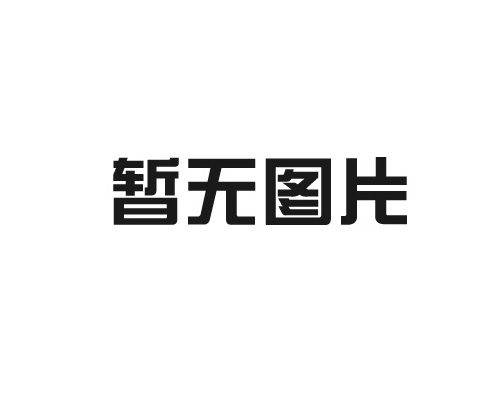 暂无图片